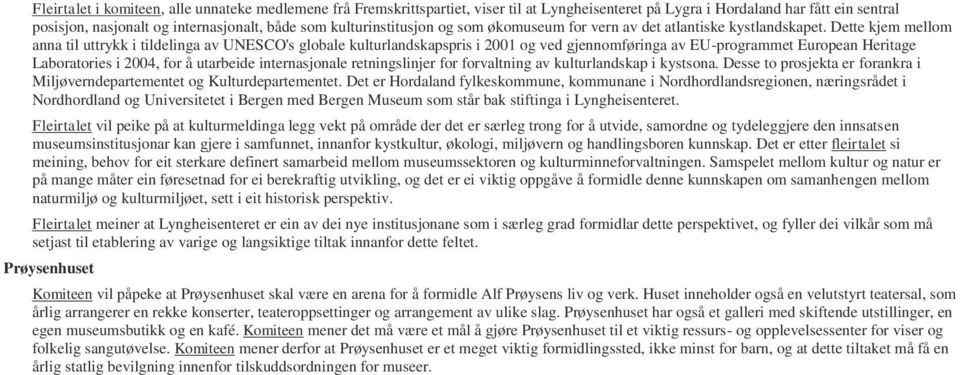 Fleirtalet i komiteen, alle unnateke medlemene frå Fremskrittspartiet, viser til at Lyngheisenteret på Lygra i Hordaland har fått ein sentral posisjon, nasjonalt og internasjonalt, både som kulturinstitusjon og som økomuseum for vern av det atlantiske kystlandskapet. Dette kjem mellom anna til uttrykk i tildelinga av UNESCO's globale kulturlandskapspris i 2001 og ved gjennomføringa av EU-programmet European Heritage Laboratories i 2004, for å utarbeide internasjonale retningslinjer for forvaltning av kulturlandskap i kystsona. Desse to prosjekta er forankra i Miljøverndepartementet og Kulturdepartementet. Det er Hordaland fylkeskommune, kommunane i Nordhordlandsregionen, næringsrådet i Nordhordland og Universitetet i Bergen med Bergen Museum som står bak stiftinga i Lyngheisenteret.

Fleirtalet vil peike på at kulturmeldinga legg vekt på område der det er særleg trong for å utvide, samordne og tydeleggjere den innsatsen museumsinstitusjonar kan gjere i samfunnet, innanfor kystkultur, økologi, miljøvern og handlingsboren kunnskap. Det er etter fleirtalet si meining, behov for eit sterkare definert samarbeid mellom museumssektoren og kulturminneforvaltningen. Samspelet mellom kultur og natur er på mange måter ein føresetnad for ei berekraftig utvikling, og det er ei viktig oppgåve å formidle denne kunnskapen om samanhengen mellom naturmiljø og kulturmiljøet, sett i eit historisk perspektiv.

Fleirtalet meiner at Lyngheisenteret er ein av dei nye institusjonane som i særleg grad formidlar dette perspektivet, og fyller dei vilkår som må setjast til etablering av varige og langsiktige tiltak innanfor dette feltet.

Prøysenhuset

Komiteen vil påpeke at Prøysenhuset skal være en arena for å formidle Alf Prøysens liv og verk. Huset inneholder også en velutstyrt teatersal, som årlig arrangerer en rekke konserter, teateroppsettinger og arrangement av ulike slag. Prøysenhuset har også et galleri med skiftende utstillinger, en egen museumsbutikk og en kafé. Komiteen mener det må være et mål å gjøre Prøysenhuset til et viktig ressurs- og opplevelsessenter for viser og folkelig sangutøvelse. Komiteen mener derfor at Prøysenhuset er et meget viktig formidlingssted, ikke minst for barn, og at dette tiltaket må få en årlig statlig bevilgning innenfor tilskuddsordningen for museer.